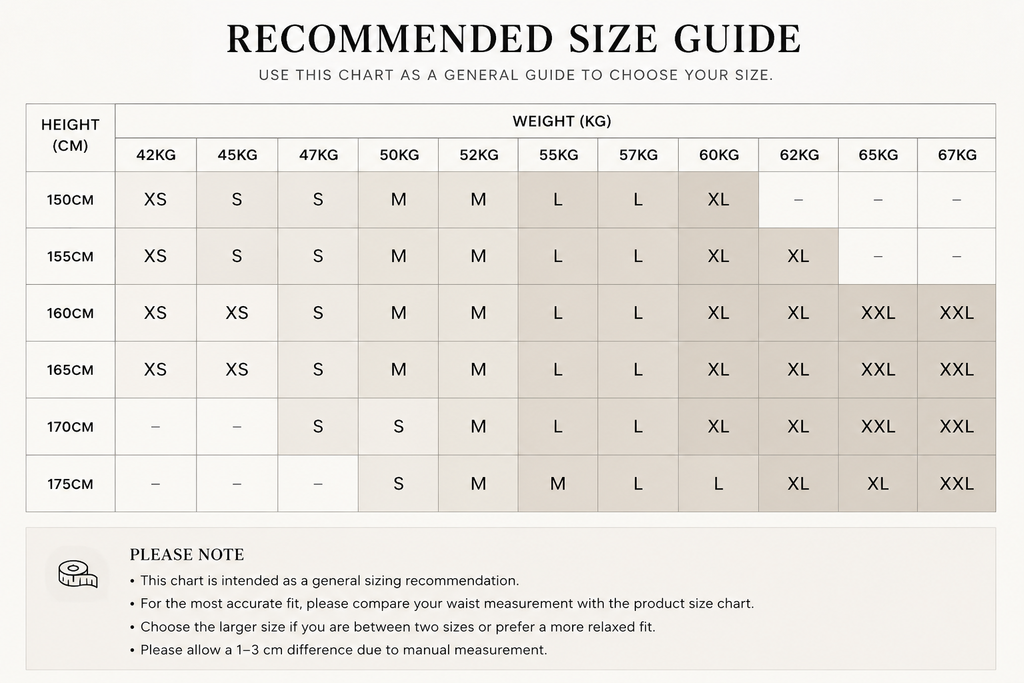 RECOMMENDED SIZE GUIDE

USE THIS CHART AS A GENERAL GUIDE TO CHOOSE YOUR SIZE.

| HEIGHT (CM) | WEIGHT (KG) | | | | | | | | | | |
|---|---|---|---|---|---|---|---|---|---|---|---|
| | 42KG | 45KG | 47KG | 50KG | 52KG | 55KG | 57KG | 60KG | 62KG | 65KG | 67KG |
| 150CM | XS | S | S | M | M | L | L | XL | – | – | – |
| 155CM | XS | S | S | M | M | L | L | XL | XL | – | – |
| 160CM | XS | XS | S | M | M | L | L | XL | XL | XXL | XXL |
| 165CM | XS | XS | S | M | M | L | L | XL | XL | XXL | XXL |
| 170CM | – | – | S | S | M | L | L | XL | XL | XXL | XXL |
| 175CM | – | – | – | S | M | M | L | L | XL | XL | XXL |

PLEASE NOTE
• This chart is intended as a general sizing recommendation.
• For the most accurate fit, please compare your waist measurement with the product size chart.
• Choose the larger size if you are between two sizes or prefer a more relaxed fit.
• Please allow a 1–3 cm difference due to manual measurement.